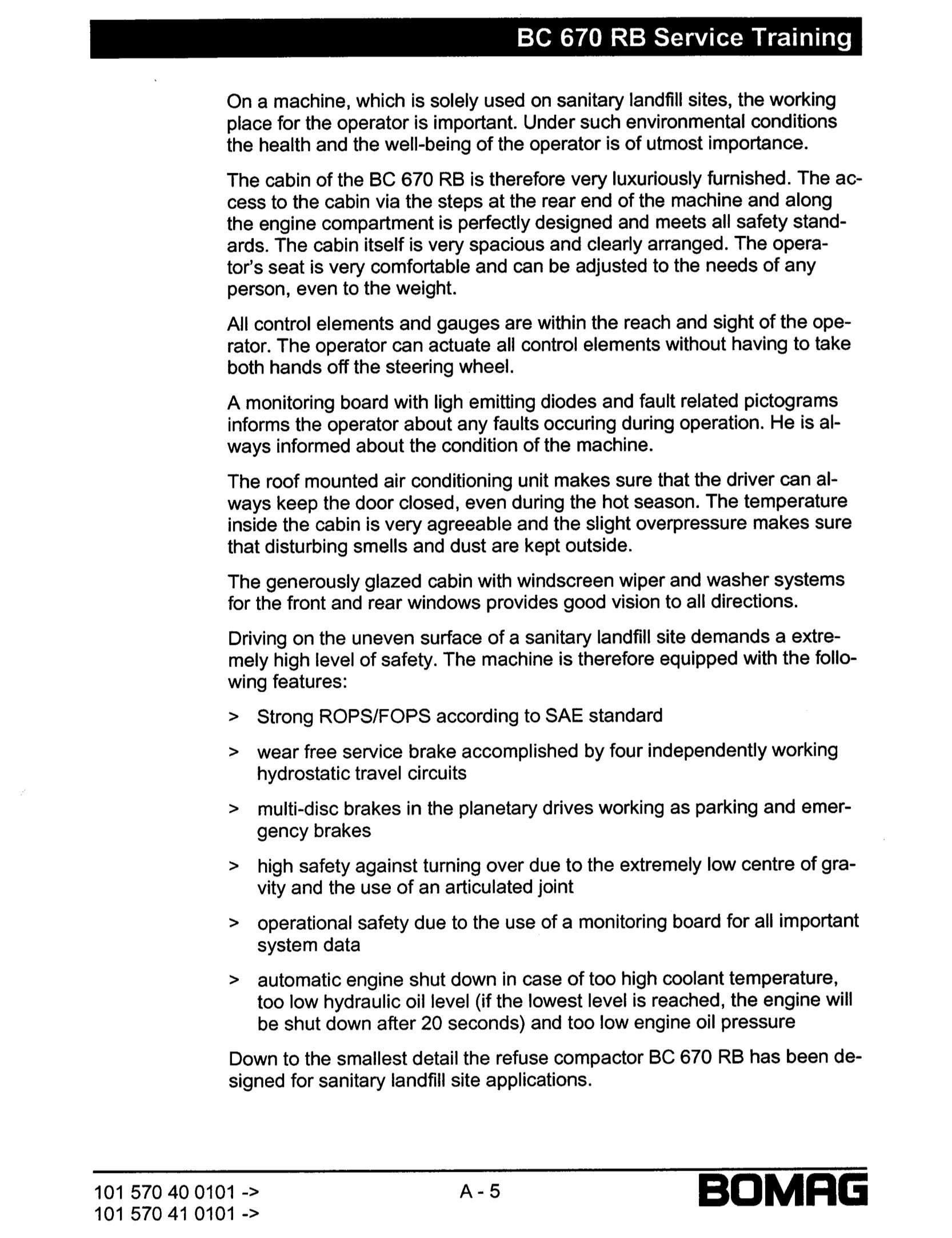 BC 670 RB Service Training

On a machine, which is solely used on sanitary landfill sites, the working place for the operator is important. Under such environmental conditions the health and the well-being of the operator is of utmost importance.

The cabin of the BC 670 RB is therefore very luxuriously furnished. The access to the cabin via the steps at the rear end of the machine and along the engine compartment is perfectly designed and meets all safety standards. The cabin itself is very spacious and clearly arranged. The operator's seat is very comfortable and can be adjusted to the needs of any person, even to the weight.

All control elements and gauges are within the reach and sight of the operator. The operator can actuate all control elements without having to take both hands off the steering wheel.

A monitoring board with ligh emitting diodes and fault related pictograms informs the operator about any faults occuring during operation. He is always informed about the condition of the machine.

The roof mounted air conditioning unit makes sure that the driver can always keep the door closed, even during the hot season. The temperature inside the cabin is very agreeable and the slight overpressure makes sure that disturbing smells and dust are kept outside.

The generously glazed cabin with windscreen wiper and washer systems for the front and rear windows provides good vision to all directions.

Driving on the uneven surface of a sanitary landfill site demands a extremely high level of safety. The machine is therefore equipped with the following features:

> Strong ROPS/FOPS according to SAE standard

> wear free service brake accomplished by four independently working hydrostatic travel circuits

> multi-disc brakes in the planetary drives working as parking and emergency brakes

> high safety against turning over due to the extremely low centre of gravity and the use of an articulated joint

> operational safety due to the use of a monitoring board for all important system data

> automatic engine shut down in case of too high coolant temperature, too low hydraulic oil level (if the lowest level is reached, the engine will be shut down after 20 seconds) and too low engine oil pressure

Down to the smallest detail the refuse compactor BC 670 RB has been designed for sanitary landfill site applications.

101 570 40 0101 ->
101 570 41 0101 ->

A - 5

BOMAG